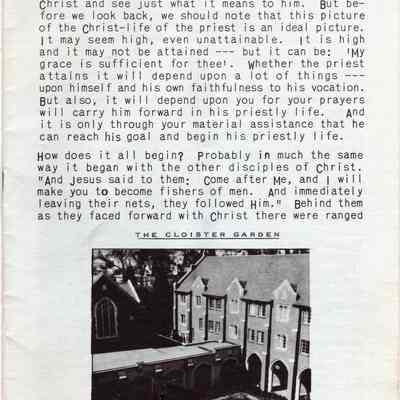 Christ and see just what it means to him. But before we look back, we should note that this picture of the Christ-life of the priest is an ideal picture. It may seem high, even unattainable. It is high and it may not be attained --- but it can be: 'My grace is sufficient for thee'. Whether the priest attains it will depend upon a lot of things --- upon himself and his own faithfulness to his vocation. But also, it will depend upon you for your prayers will carry him forward in his priestly life. And it is only through your material assistance that he can reach his goal and begin his priestly life.

How does it all begin? Probably in much the same way it began with the other disciples of Christ. "And Jesus said to them: Come after Me, and I will make you to become fishers of men. And immediately leaving their nets, they followed Him." Behind them as they faced forward with Christ there were ranged

THE CLOISTER GARDEN